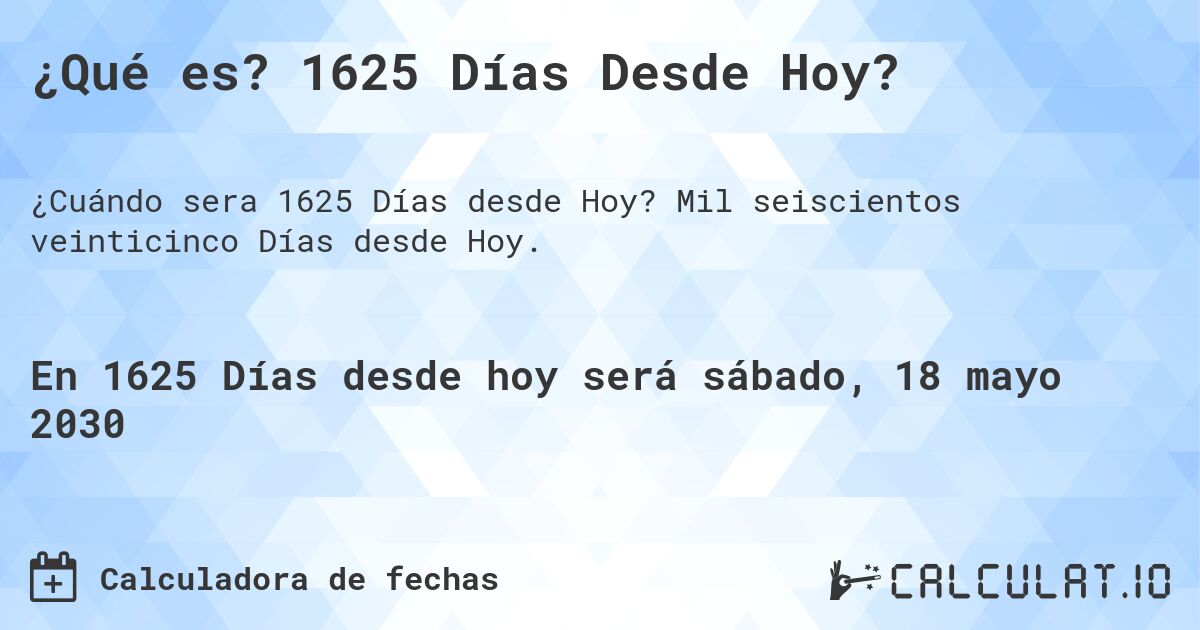 ¿Qué es? 1625 Días Desde Hoy?

¿Cuándo sera 1625 Días desde Hoy? Mil seiscientos veinticinco Días desde Hoy.

En 1625 Días desde hoy será sábado, 18 mayo 2030

Calculadora de fechas

CALCULAT.IO